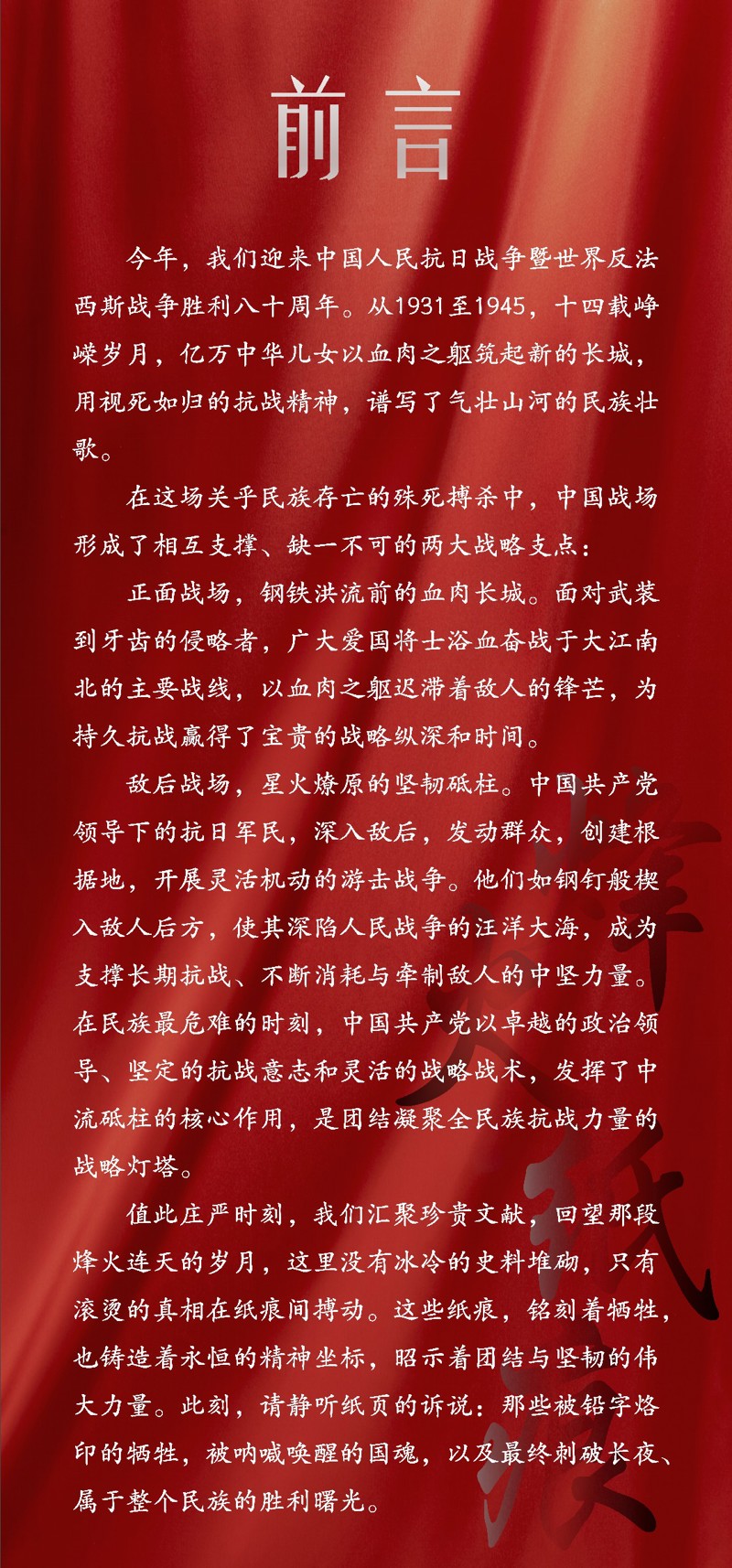 前言

今年，我们迎来中国人民抗日战争暨世界反法西斯战争胜利八十周年。从1931至1945，十四载峥嵘岁月，亿万中华儿女以血肉之躯筑起新的长城，用视死如归的抗战精神，谱写了气壮山河的民族壮歌。

在这场关乎民族存亡的殊死搏杀中，中国战场形成了相互支撑、缺一不可的两大战略支点：

正面战场，钢铁洪流前的血肉长城。面对武装到牙齿的侵略者，广大爱国将士浴血奋战于大江南北的主要战线，以血肉之躯迟滞着敌人的锋芒，为持久抗战赢得了宝贵的战略纵深和时间。

敌后战场，星火燎原的坚韧砥柱。中国共产党领导下的抗日军民，深入敌后，发动群众，创建根据地，开展灵活机动的游击战争。他们如钢钉般楔入敌人后方，使其深陷人民战争的汪洋大海，成为支撑长期抗战、不断消耗与牵制敌人的中坚力量。在民族最危难的时刻，中国共产党以卓越的政治领导、坚定的抗战意志和灵活的战略战术，发挥了中流砥柱的核心作用，是团结凝聚全民族抗战力量的战略灯塔。

值此庄严时刻，我们汇聚珍贵文献，回望那段烽火连天的岁月，这里没有冰冷的史料堆砌，只有滚烫的真相在纸痕间搏动。这些纸痕，铭刻着牺牲，也铸造着永恒的精神坐标，昭示着团结与坚韧的伟大力量。此刻，请静听纸页的诉说：那些被铅字烙印的牺牲，被呐喊唤醒的国魂，以及最终刺破长夜、属于整个民族的胜利曙光。

烽火纸痕